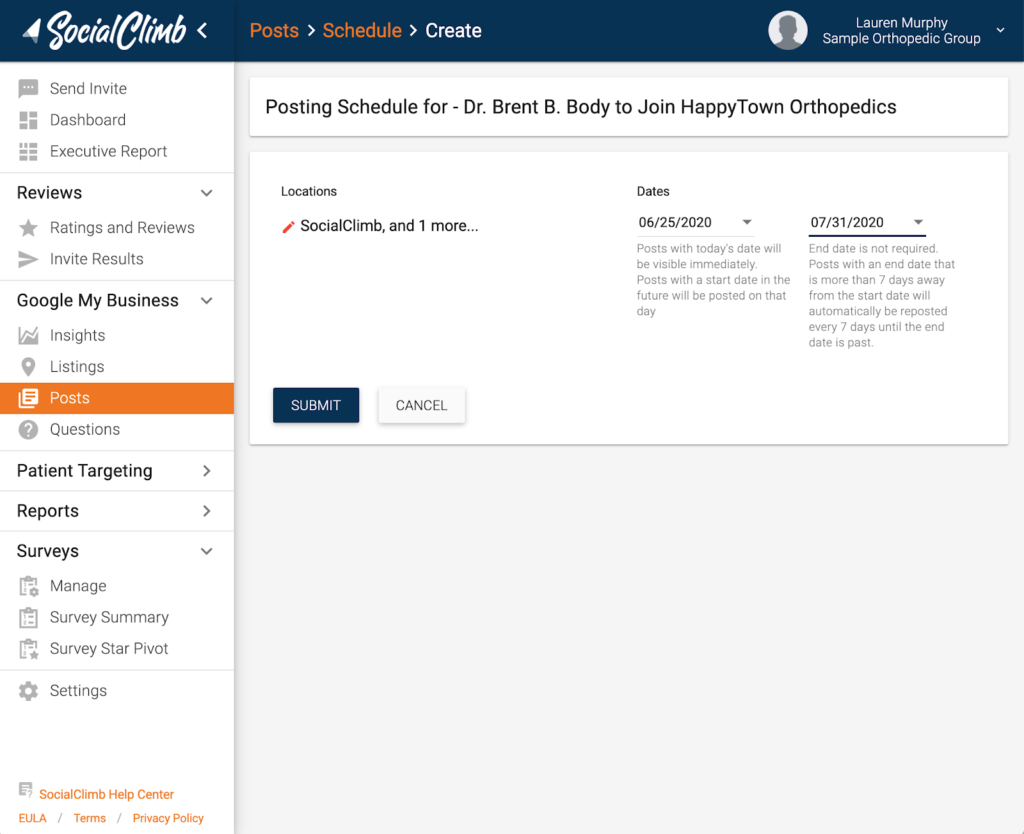 SocialClimb <

Posts > Schedule > Create

Lauren Murphy
Sample Orthopedic Group

Send Invite
Dashboard
Executive Report

Reviews
Ratings and Reviews
Invite Results

Google My Business
Insights
Listings
Posts
Questions

Patient Targeting

Reports

Surveys
Manage
Survey Summary
Survey Star Pivot

Settings

SocialClimb Help Center
EULA / Terms / Privacy Policy

Posting Schedule for - Dr. Brent B. Body to Join HappyTown Orthopedics

Locations
SocialClimb, and 1 more...

Dates
06/25/2020
Posts with today's date will be visible immediately. Posts with a start date in the future will be posted on that day

07/31/2020
End date is not required. Posts with an end date that is more than 7 days away from the start date will automatically be reposted every 7 days until the end date is past.

SUBMIT
CANCEL